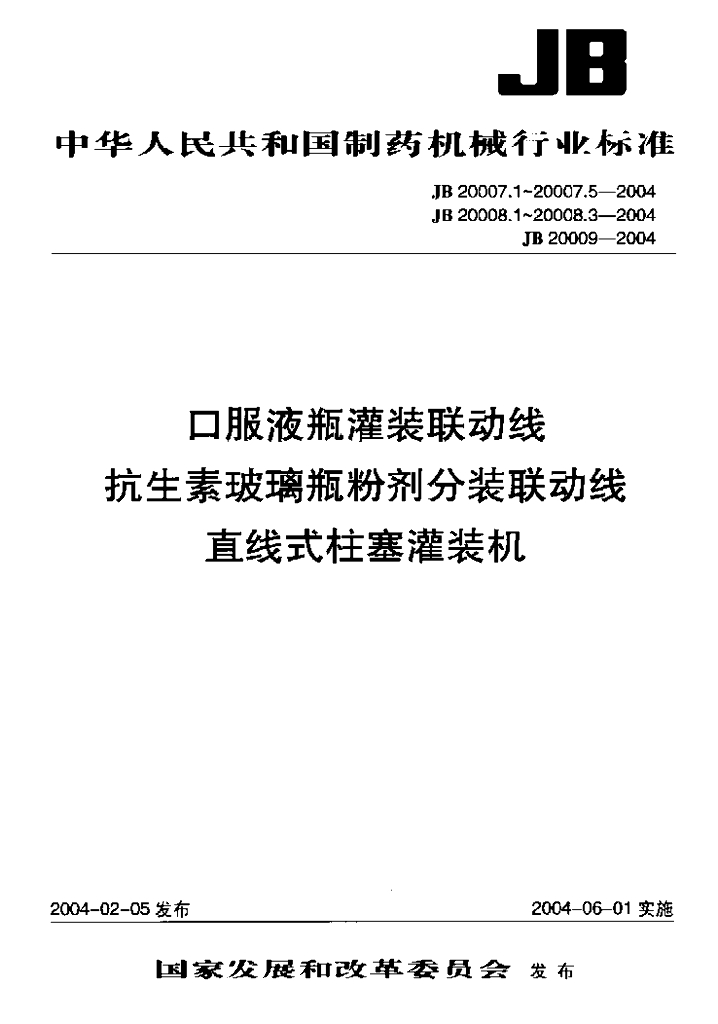 JB

中华人民共和国制药机械行业标准

JB 20007.1~20007.5—2004
JB 20008.1~20008.3—2004
JB 20009—2004

口服液瓶灌装联动线
抗生素玻璃瓶粉剂分装联动线
直线式柱塞灌装机

2004-02-05 发布

2004-06-01 实施

国家发展和改革委员会 发布